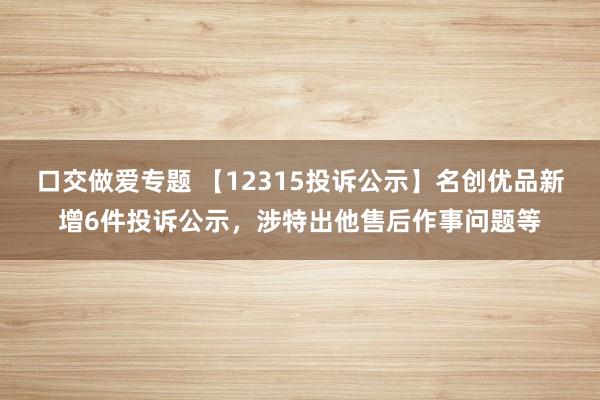 口交做爱专题 【12315投诉公示】名创优品新增6件投诉公示，涉特出他售后作事问题等